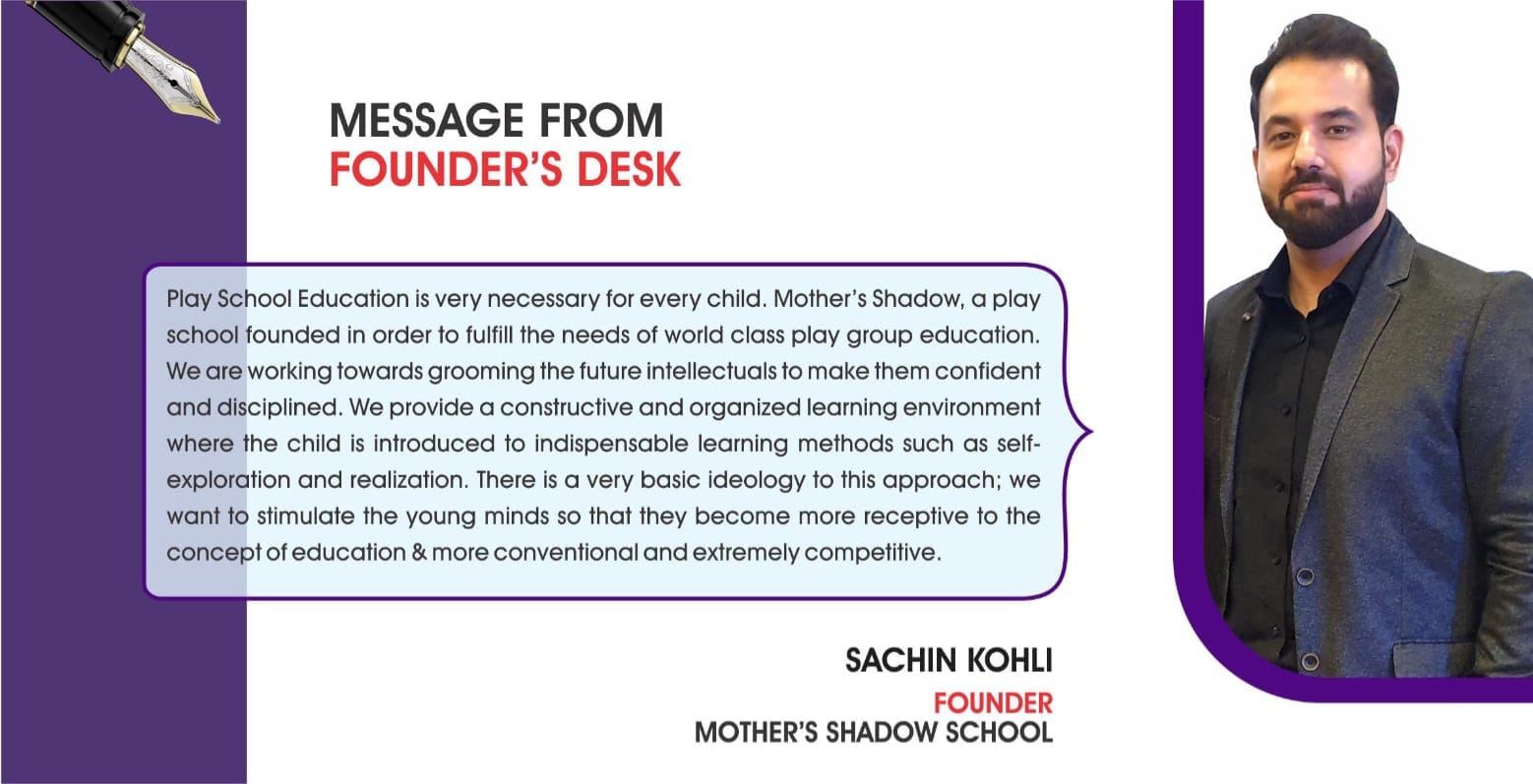 MESSAGE FROM
FOUNDER'S DESK

Play School Education is very necessary for every child. Mother's Shadow, a play school founded in order to fulfill the needs of world class play group education. We are working towards grooming the future intellectuals to make them confident and disciplined. We provide a constructive and organized learning environment where the child is introduced to indispensable learning methods such as self-exploration and realization. There is a very basic ideology to this approach; we want to stimulate the young minds so that they become more receptive to the concept of education & more conventional and extremely competitive.

SACHIN KOHLI
FOUNDER
MOTHER'S SHADOW SCHOOL